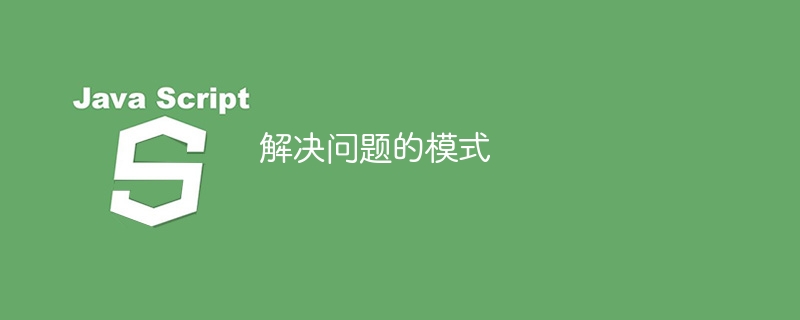 Java Script

S

解决问题的模式